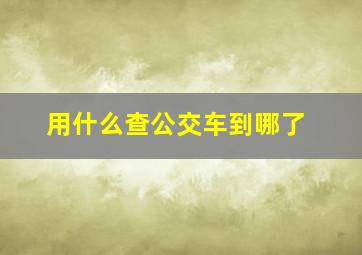 用什么查公交车到哪了